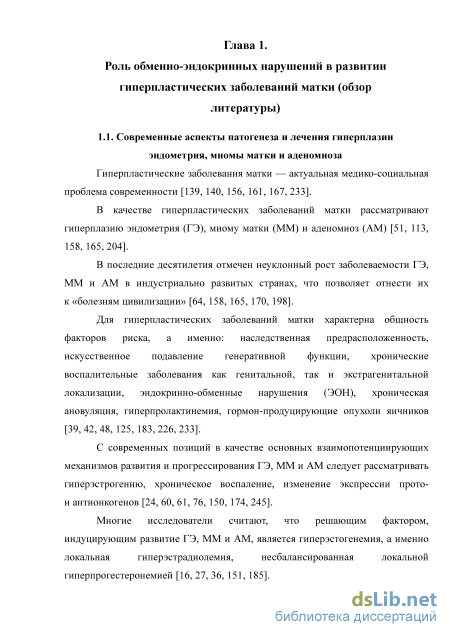 Глава 1.
Роль обменно-эндокринных нарушений в развитии гиперпластических заболеваний матки (обзор литературы)

1.1. Современные аспекты патогенеза и лечения гиперплазии эндометрия, миомы матки и аденомиоза

Гиперпластические заболевания матки — актуальная медико-социальная проблема современности [139, 140, 156, 161, 167, 233].

В качестве гиперпластических заболеваний матки рассматривают гиперплазию эндометрия (ГЭ), миому матки (ММ) и аденомиоз (АМ) [51, 113, 158, 165, 204].

В последние десятилетия отмечен неуклонный рост заболеваемости ГЭ, ММ и АМ в индустриально развитых странах, что позволяет отнести их к «болезням цивилизации» [64, 158, 165, 170, 198].

Для гиперпластических заболеваний матки характерна общность факторов риска, а именно: наследственная предрасположенность, искусственное подавление генеративной функции, хронические воспалительные заболевания как генитальной, так и экстрагенитальной локализации, эндокринно-обменные нарушения (ЭОН), хроническая ановуляция, гиперпролактинемия, гормон-продуцирующие опухоли яичников [39, 42, 48, 125, 183, 226, 233].

С современных позиций в качестве основных взаимопотенциирующих механизмов развития и прогрессирования ГЭ, ММ и АМ следует рассматривать гиперэстрогению, хроническое воспаление, изменение экспрессии прото- и антионкогенов [24, 60, 61, 76, 150, 174, 245].

Многие исследователи считают, что решающим фактором, индуцирующим развитие ГЭ, ММ и АМ, является гиперэстогенемия, а именно локальная гиперэстрадиолемия, несбалансированная локальной гиперпрогестеронемией [16, 27, 36, 151, 185].

dsLib.net
библиотека диссертаций